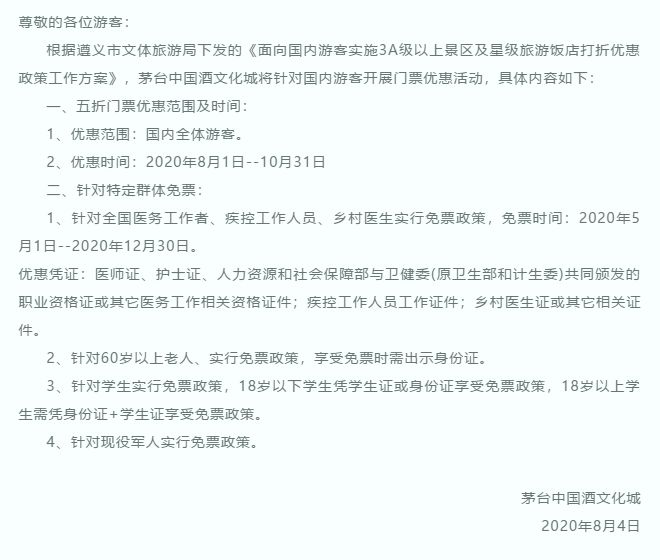 尊敬的各位游客：

根据遵义市文体旅游局下发的《面向国内游客实施3A级以上景区及星级旅游饭店打折优惠政策工作方案》，茅台中国酒文化城将针对国内游客开展门票优惠活动，具体内容如下：

一、五折门票优惠范围及时间：

1、优惠范围：国内全体游客。

2、优惠时间：2020年8月1日--10月31日

二、针对特定群体免票：

1、针对全国医务工作者、疾控工作人员、乡村医生实行免票政策，免票时间：2020年5月1日--2020年12月30日。

优惠凭证：医师证、护士证、人力资源和社会保障部与卫健委(原卫生部和计生委)共同颁发的职业资格证或其它医务工作相关资格证件；疾控工作人员工作证件；乡村医生证或其它相关证件。

2、针对60岁以上老人、实行免票政策，享受免票时需出示身份证。

3、针对学生实行免票政策，18岁以下学生凭学生证或身份证享受免票政策，18岁以上学生需凭身份证+学生证享受免票政策。

4、针对现役军人实行免票政策。

茅台中国酒文化城

2020年8月4日